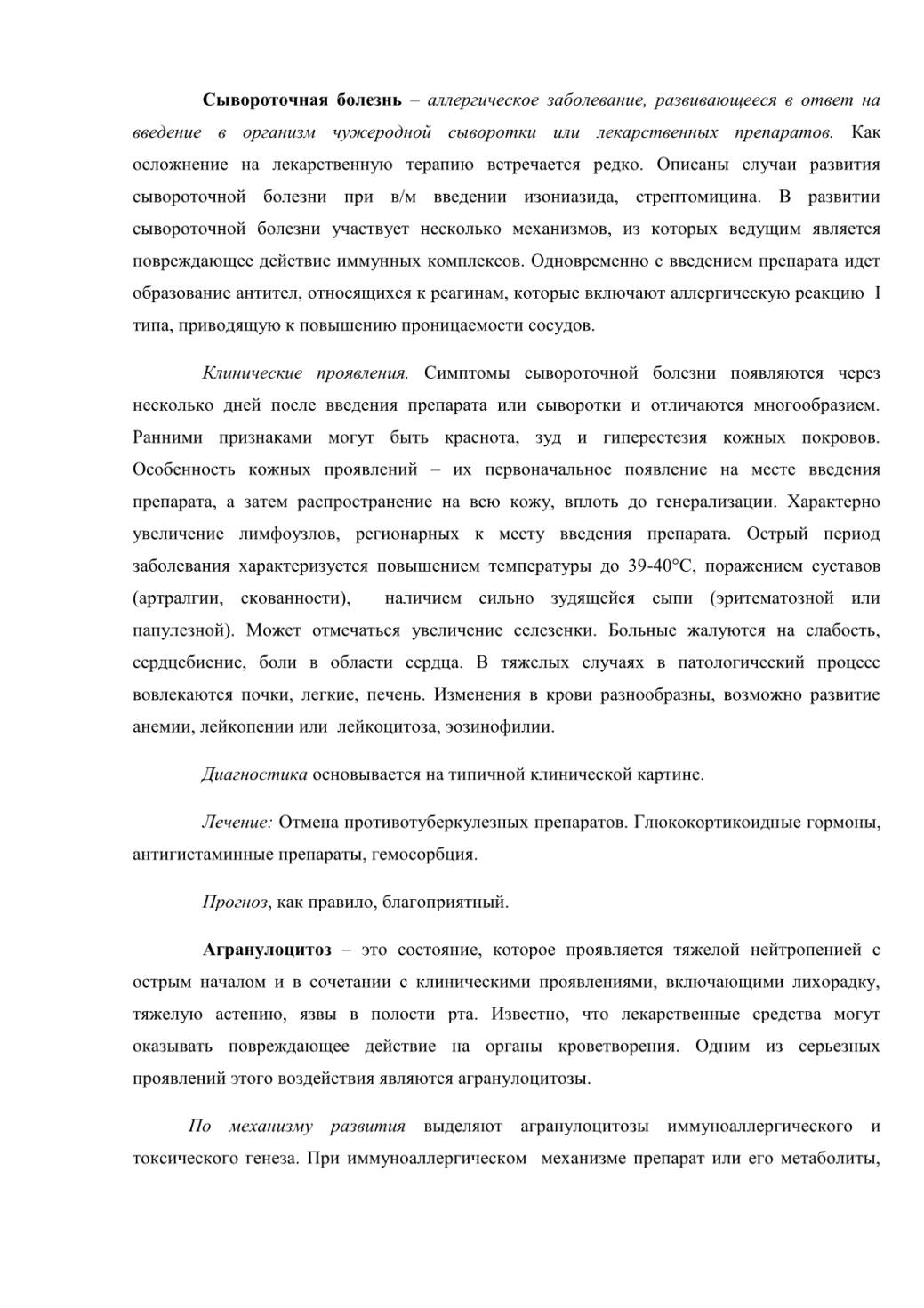 Сывороточная болезнь – аллергическое заболевание, развивающееся в ответ на введение в организм чужеродной сыворотки или лекарственных препаратов. Как осложнение на лекарственную терапию встречается редко. Описаны случаи развития сывороточной болезни при в/м введении изониазида, стрептомицина. В развитии сывороточной болезни участвует несколько механизмов, из которых ведущим является повреждающее действие иммунных комплексов. Одновременно с введением препарата идет образование антител, относящихся к реагинам, которые включают аллергическую реакцию I типа, приводящую к повышению проницаемости сосудов.

Клинические проявления. Симптомы сывороточной болезни появляются через несколько дней после введения препарата или сыворотки и отличаются многообразием. Ранними признаками могут быть краснота, зуд и гиперестезия кожных покровов. Особенность кожных проявлений – их первоначальное появление на месте введения препарата, а затем распространение на всю кожу, вплоть до генерализации. Характерно увеличение лимфоузлов, регионарных к месту введения препарата. Острый период заболевания характеризуется повышением температуры до 39-40°С, поражением суставов (артралгии, скованности), наличием сильно зудящейся сыпи (эритематозной или папулезной). Может отмечаться увеличение селезенки. Больные жалуются на слабость, сердцебиение, боли в области сердца. В тяжелых случаях в патологический процесс вовлекаются почки, легкие, печень. Изменения в крови разнообразны, возможно развитие анемии, лейкопении или лейкоцитоза, эозинофилии.

Диагностика основывается на типичной клинической картине.

Лечение: Отмена противотуберкулезных препаратов. Глюкокортикоидные гормоны, антигистаминные препараты, гемосорбция.

Прогноз, как правило, благоприятный.

Агранулоцитоз – это состояние, которое проявляется тяжелой нейтропенией с острым началом и в сочетании с клиническими проявлениями, включающими лихорадку, тяжелую астению, язвы в полости рта. Известно, что лекарственные средства могут оказывать повреждающее действие на органы кроветворения. Одним из серьезных проявлений этого воздействия являются агранулоцитозы.

По механизму развития выделяют агранулоцитозы иммуноаллергического и токсического генеза. При иммуноаллергическом механизме препарат или его метаболиты,